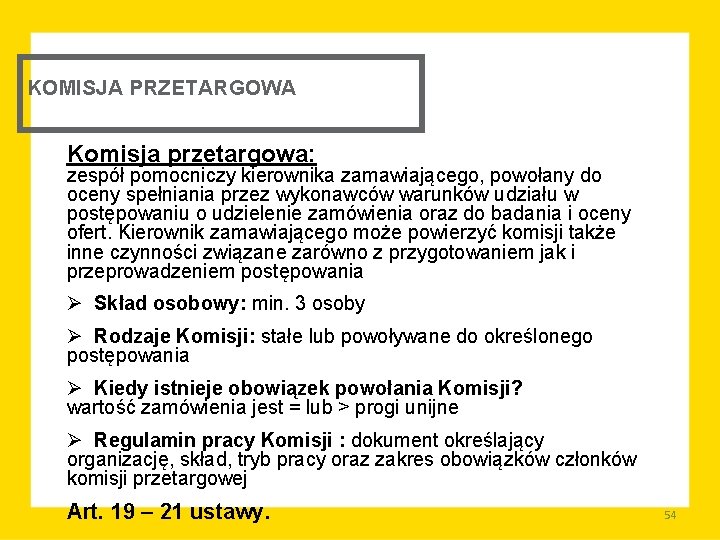 KOMISJA PRZETARGOWA

Komisja przetargowa:
zespół pomocniczy kierownika zamawiającego, powołany do oceny spełniania przez wykonawców warunków udziału w postępowaniu o udzielenie zamówienia oraz do badania i oceny ofert. Kierownik zamawiającego może powierzyć komisji także inne czynności związane zarówno z przygotowaniem jak i przeprowadzeniem postępowania

➢ Skład osobowy: min. 3 osoby

➢ Rodzaje Komisji: stałe lub powoływane do określonego postępowania

➢ Kiedy istnieje obowiązek powołania Komisji? wartość zamówienia jest = lub > progi unijne

➢ Regulamin pracy Komisji : dokument określający organizację, skład, tryb pracy oraz zakres obowiązków członków komisji przetargowej

Art. 19 – 21 ustawy.

54